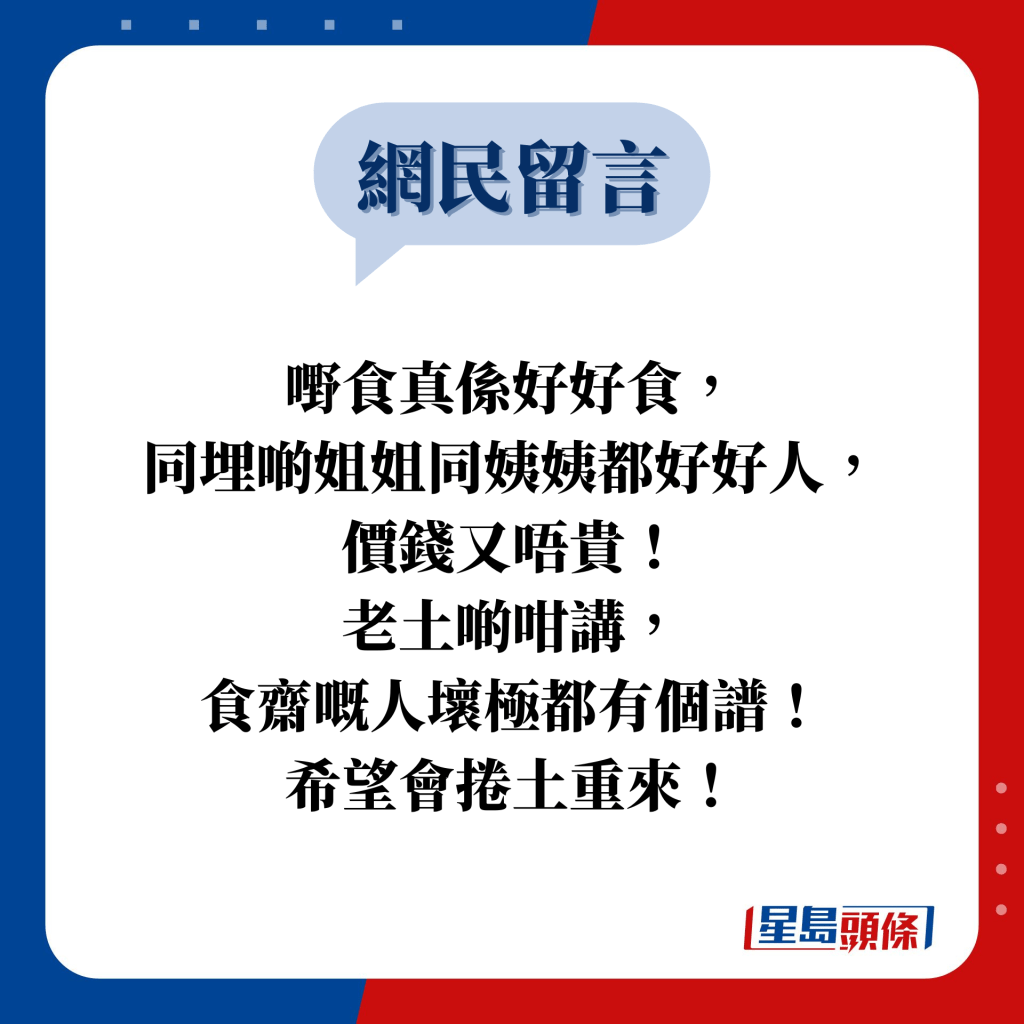 網民留言

嘢食真係好好食，
同埋啲姐姐同姨姨都好好人，
價錢又唔貴！
老土啲咁講，
食齋嘅人壞極都有個譜！
希望會捲土重來！

星島頭條